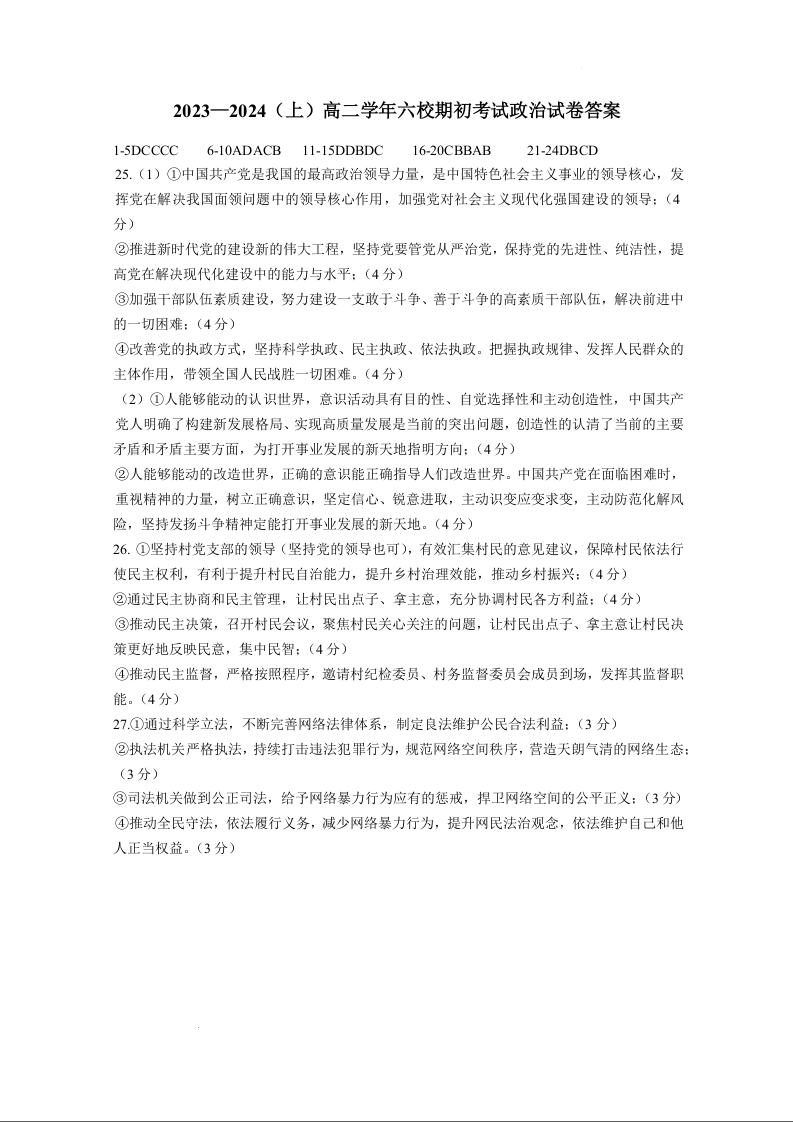 2023—2024（上）高二学年六校期初考试政治试卷答案

1-5DCCCC　6-10ADACB　11-15DDBDC　16-20CBBAB　21-24DBCD

25.（1）①中国共产党是我国的最高政治领导力量，是中国特色社会主义事业的领导核心，发挥党在解决我国面领问题中的领导核心作用，加强党对社会主义现代化强国建设的领导；（4分）

②推进新时代党的建设新的伟大工程，坚持党要管党从严治党，保持党的先进性、纯洁性，提高党在解决现代化建设中的能力与水平；（4分）

③加强干部队伍素质建设，努力建设一支敢于斗争、善于斗争的高素质干部队伍，解决前进中的一切困难；（4分）

④改善党的执政方式，坚持科学执政、民主执政、依法执政。把握执政规律、发挥人民群众的主体作用，带领全国人民战胜一切困难。（4分）

（2）①人能够能动的认识世界，意识活动具有目的性、自觉选择性和主动创造性，中国共产党人明确了构建新发展格局、实现高质量发展是当前的突出问题，创造性的认清了当前的主要矛盾和矛盾主要方面，为打开事业发展的新天地指明方向；（4分）

②人能够能动的改造世界，正确的意识能正确指导人们改造世界。中国共产党在面临困难时，重视精神的力量，树立正确意识，坚定信心、锐意进取，主动识变应变求变，主动防范化解风险，坚持发扬斗争精神定能打开事业发展的新天地。（4分）

26. ①坚持村党支部的领导（坚持党的领导也可），有效汇集村民的意见建议，保障村民依法行使民主权利，有利于提升村民自治能力，提升乡村治理效能，推动乡村振兴；（4分）

②通过民主协商和民主管理，让村民出点子、拿主意，充分协调村民各方利益；（4分）

③推动民主决策，召开村民会议，聚焦村民关心关注的问题，让村民出点子、拿主意让村民决策更好地反映民意，集中民智；（4分）

④推动民主监督，严格按照程序，邀请村纪检委员、村务监督委员会成员到场，发挥其监督职能。（4分）

27.①通过科学立法，不断完善网络法律体系，制定良法维护公民合法利益；（3分）

②执法机关严格执法，持续打击违法犯罪行为，规范网络空间秩序，营造天朗气清的网络生态；（3分）

③司法机关做到公正司法，给予网络暴力行为应有的惩戒，捍卫网络空间的公平正义；（3分）

④推动全民守法，依法履行义务，减少网络暴力行为，提升网民法治观念，依法维护自己和他人正当权益。（3分）